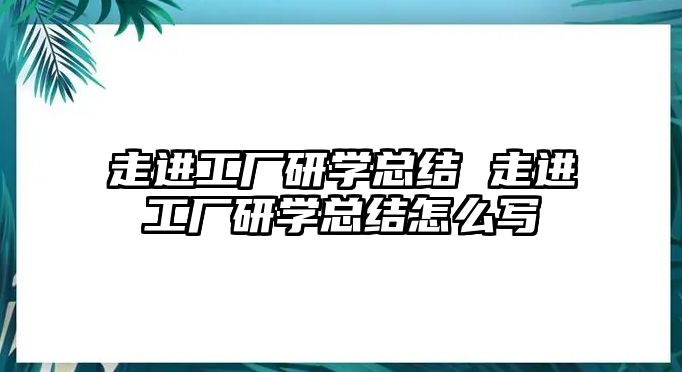 走进工厂研学总结 走进工厂研学总结怎么写